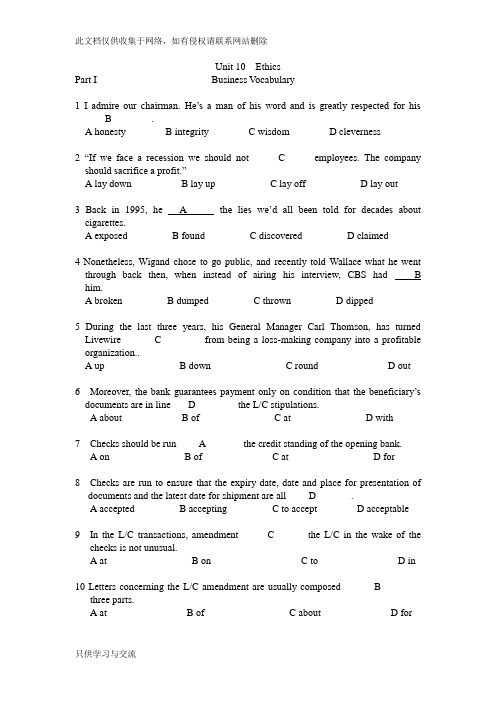 此文档仅供收集于网络，如有侵权请联系网站删除

Unit 10 Ethics

Part I Business Vocabulary

1 I admire our chairman. He's a man of his word and is greatly respected for his B .
A honesty B integrity C wisdom D cleverness

2 "If we face a recession we should not C employees. The company should sacrifice a profit."
A lay down B lay up C lay off D lay out

3 Back in 1995, he A the lies we'd all been told for decades about cigarettes.
A exposed B found C discovered D claimed

4 Nonetheless, Wigand chose to go public, and recently told Wallace what he went through back then, when instead of airing his interview, CBS had B him.
A broken B dumped C thrown D dipped

5 During the last three years, his General Manager Carl Thomson, has turned Livewire C from being a loss-making company into a profitable organization..
A up B down C round D out

6 Moreover, the bank guarantees payment only on condition that the beneficiary's documents are in line D the L/C stipulations.
A about B of C at D with

7 Checks should be run A the credit standing of the opening bank.
A on B of C at D for

8 Checks are run to ensure that the expiry date, date and place for presentation of documents and the latest date for shipment are all D .
A accepted B accepting C to accept D acceptable

9 In the L/C transactions, amendment C the L/C in the wake of the checks is not unusual.
A at B on C to D in

10 Letters concerning the L/C amendment are usually composed B three parts.
A at B of C about D for

只供学习与交流